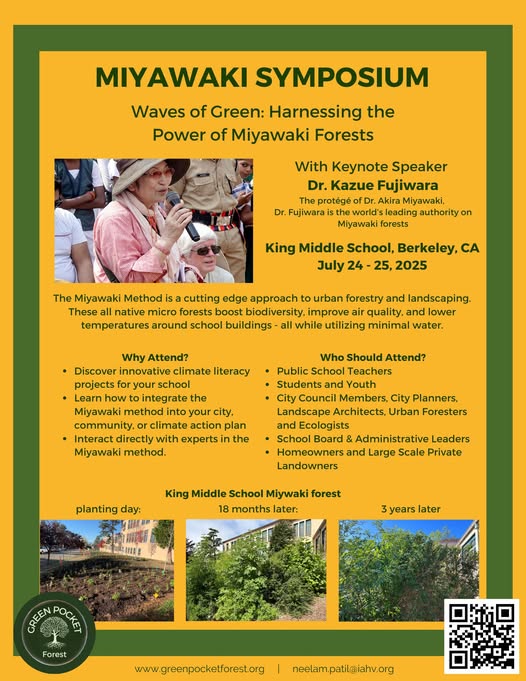 MIYAWAKI SYMPOSIUM

Waves of Green: Harnessing the Power of Miyawaki Forests

With Keynote Speaker
Dr. Kazue Fujiwara
The protégé of Dr. Akira Miyawaki, Dr. Fujiwara is the world's leading authority on Miyawaki forests

King Middle School, Berkeley, CA
July 24 - 25, 2025

The Miyawaki Method is a cutting edge approach to urban forestry and landscaping. These all native micro forests boost biodiversity, improve air quality, and lower temperatures around school buildings - all while utilizing minimal water.

Why Attend?
• Discover innovative climate literacy projects for your school
• Learn how to integrate the Miyawaki method into your city, community, or climate action plan
• Interact directly with experts in the Miyawaki method.

Who Should Attend?
• Public School Teachers
• Students and Youth
• City Council Members, City Planners, Landscape Architects, Urban Foresters and Ecologists
• School Board & Administrative Leaders
• Homeowners and Large Scale Private Landowners

King Middle School Miywaki forest
planting day:
18 months later:
3 years later

GREEN POCKET
Forest

www.greenpocketforest.org | neelam.patil@iahv.org